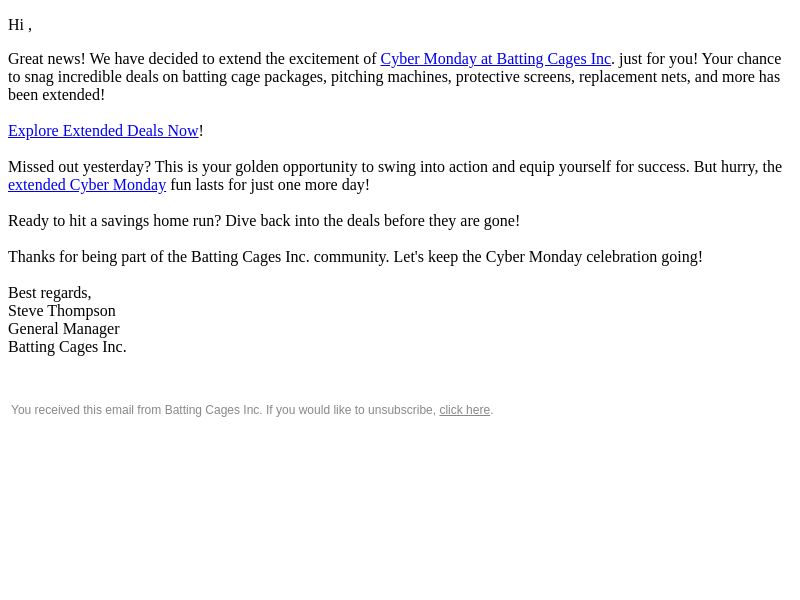 Hi ,

Great news! We have decided to extend the excitement of Cyber Monday at Batting Cages Inc. just for you! Your chance to snag incredible deals on batting cage packages, pitching machines, protective screens, replacement nets, and more has been extended!

Explore Extended Deals Now!

Missed out yesterday? This is your golden opportunity to swing into action and equip yourself for success. But hurry, the extended Cyber Monday fun lasts for just one more day!

Ready to hit a savings home run? Dive back into the deals before they are gone!

Thanks for being part of the Batting Cages Inc. community. Let's keep the Cyber Monday celebration going!

Best regards,
Steve Thompson
General Manager
Batting Cages Inc.

You received this email from Batting Cages Inc. If you would like to unsubscribe, click here.